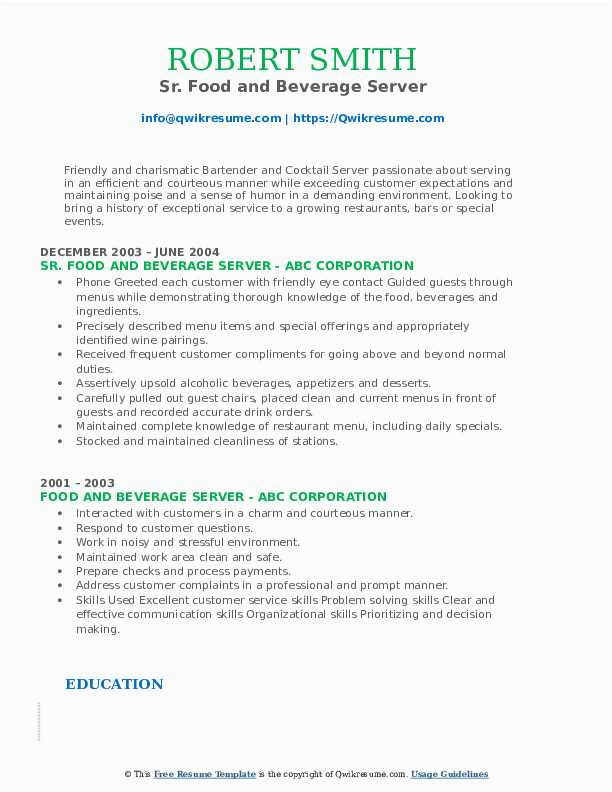 ROBERT SMITH
Sr. Food and Beverage Server

info@qwikresume.com | https://Qwikresume.com

Friendly and charismatic Bartender and Cocktail Server passionate about serving in an efficient and courteous manner while exceeding customer expectations and maintaining poise and a sense of humor in a demanding environment. Looking to bring a history of exceptional service to a growing restaurants, bars or special events.

DECEMBER 2003 – JUNE 2004
SR. FOOD AND BEVERAGE SERVER - ABC CORPORATION

- Phone Greeted each customer with friendly eye contact Guided guests through menus while demonstrating thorough knowledge of the food, beverages and ingredients.
- Precisely described menu items and special offerings and appropriately identified wine pairings.
- Received frequent customer compliments for going above and beyond normal duties.
- Assertively upsold alcoholic beverages, appetizers and desserts.
- Carefully pulled out guest chairs, placed clean and current menus in front of guests and recorded accurate drink orders.
- Maintained complete knowledge of restaurant menu, including daily specials.
- Stocked and maintained cleanliness of stations.

2001 – 2003
FOOD AND BEVERAGE SERVER - ABC CORPORATION

- Interacted with customers in a charm and courteous manner.
- Respond to customer questions.
- Work in noisy and stressful environment.
- Maintained work area clean and safe.
- Prepare checks and process payments.
- Address customer complaints in a professional and prompt manner.
- Skills Used Excellent customer service skills Problem solving skills Clear and effective communication skills Organizational skills Prioritizing and decision making.

EDUCATION

© This Free Resume Template is the copyright of Qwikresume.com. Usage Guidelines